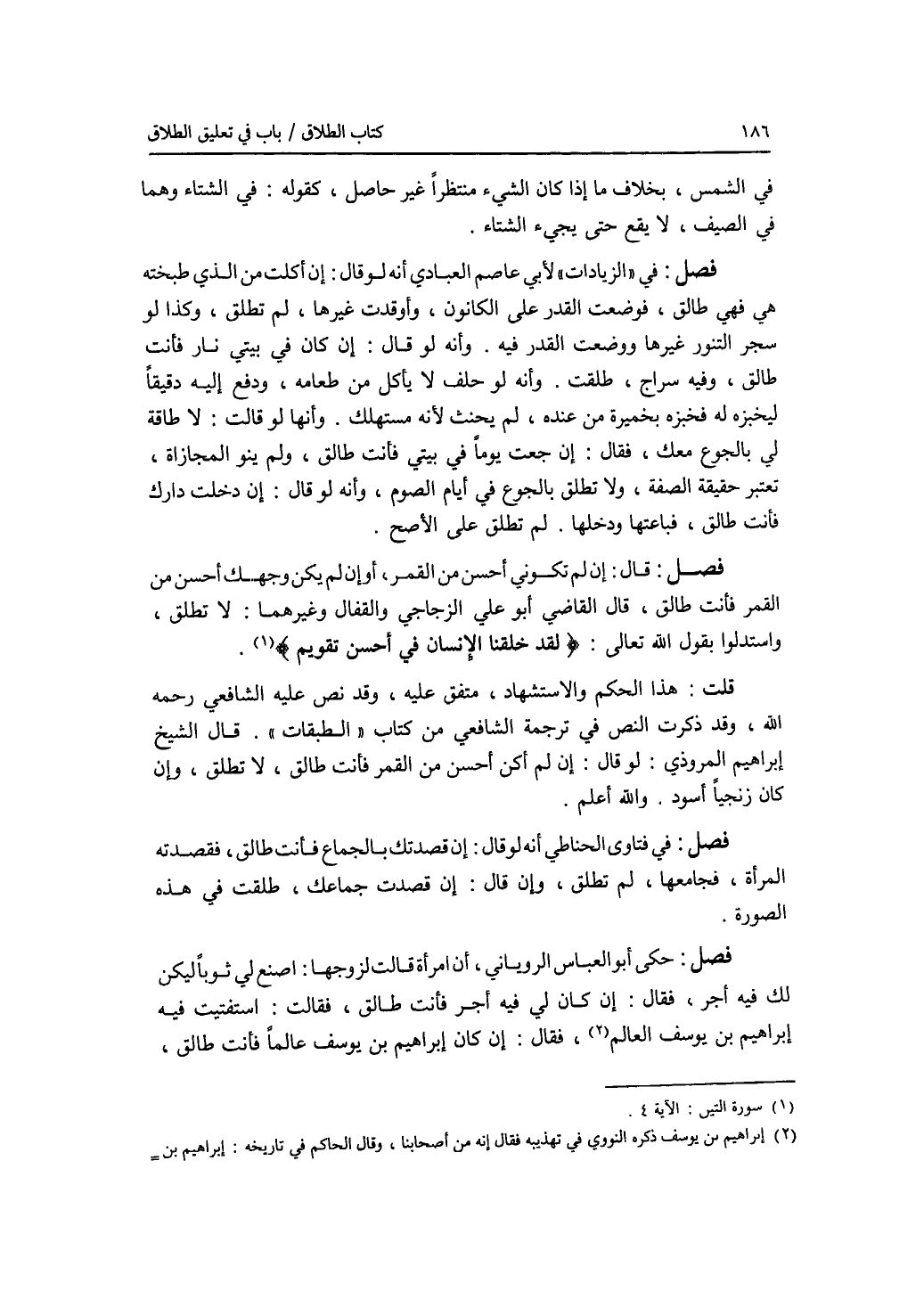 ١٨٦

كتاب الطلاق / باب في تعليق الطلاق

في الشمس ، بخلاف ما إذا كان الشيء منتظراً غير حاصل ، كقوله : في الشتاء وهما في الصيف ، لا يقع حتى يجيء الشتاء .

فصل : في «الزيادات» لأبي عاصم العبادي أنه لو قال : إن أكلت من الذي طبخته هي فهي طالق ، فوضعت القدر على الكانون ، وأوقدت غيرها ، لم تطلق ، وكذا لو سجر التنور غيرها ووضعت القدر فيه . وأنه لو قال : إن كان في بيتي نار فأنت طالق ، وفيه سراج ، طلقت . وأنه لو حلف لا يأكل من طعامه ، ودفع إليه دقيقاً ليخبزه له فخبزه بخميرة من عنده ، لم يحنث لأنه مستهلك . وأنها لو قالت : لا طاقة لي بالجوع معك ، فقال : إن جعت يوماً في بيتي فأنت طالق ، ولم ينو المجازاة ، تعتبر حقيقة الصفة ، ولا تطلق بالجوع في أيام الصوم ، وأنه لو قال : إن دخلت دارك فأنت طالق ، فباعتها ودخلها . لم تطلق على الأصح .

فصل : قال : إن لم تكوني أحسن من القمر ، أو إن لم يكن وجهك أحسن من القمر فأنت طالق ، قال القاضي أبو علي الزجاجي والقفال وغيرهما : لا تطلق ، واستدلوا بقول الله تعالى : ﴿ لقد خلقنا الإنسان في أحسن تقويم ﴾⁽١⁾ .

قلت : هذا الحكم والاستشهاد ، متفق عليه ، وقد نص عليه الشافعي رحمه الله ، وقد ذكرت النص في ترجمة الشافعي من كتاب « الطبقات » . قال الشيخ إبراهيم المروذي : لو قال : إن لم أكن أحسن من القمر فأنت طالق ، لا تطلق ، وإن كان زنجياً أسود . والله أعلم .

فصل : في فتاوى الحناطي أنه لو قال : إن قصدتك بالجماع فأنت طالق ، فقصدته المرأة ، فجامعها ، لم تطلق ، وإن قال : إن قصدت جماعك ، طلقت في هذه الصورة .

فصل : حكى أبو العباس الروياني ، أن امرأة قالت لزوجها : اصنع لي ثوباً ليكن لك فيه أجر ، فقال : إن كان لي فيه أجر فأنت طالق ، فقالت : استفتيت فيه إبراهيم بن يوسف العالم⁽٢⁾ ، فقال : إن كان إبراهيم بن يوسف عالماً فأنت طالق ،

(١) سورة التين : الآية ٤ .
(٢) إبراهيم بن يوسف ذكره النووي في تهذيبه فقال إنه من أصحابنا ، وقال الحاكم في تاريخه : إبراهيم بن =